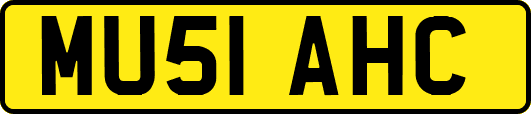 MU51 AHC